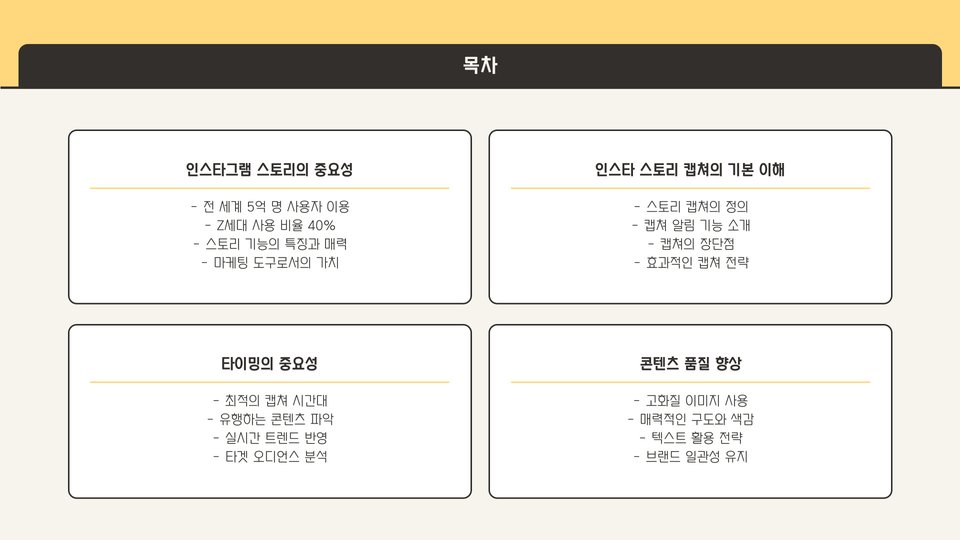 목차

인스타그램 스토리의 중요성

- 전 세계 5억 명 사용자 이용
- Z세대 사용 비율 40%
- 스토리 기능의 특징과 매력
- 마케팅 도구로서의 가치

인스타 스토리 캡쳐의 기본 이해

- 스토리 캡쳐의 정의
- 캡쳐 알림 기능 소개
- 캡쳐의 장단점
- 효과적인 캡쳐 전략

타이밍의 중요성

- 최적의 캡쳐 시간대
- 유행하는 콘텐츠 파악
- 실시간 트렌드 반영
- 타겟 오디언스 분석

콘텐츠 품질 향상

- 고화질 이미지 사용
- 매력적인 구도와 색감
- 텍스트 활용 전략
- 브랜드 일관성 유지